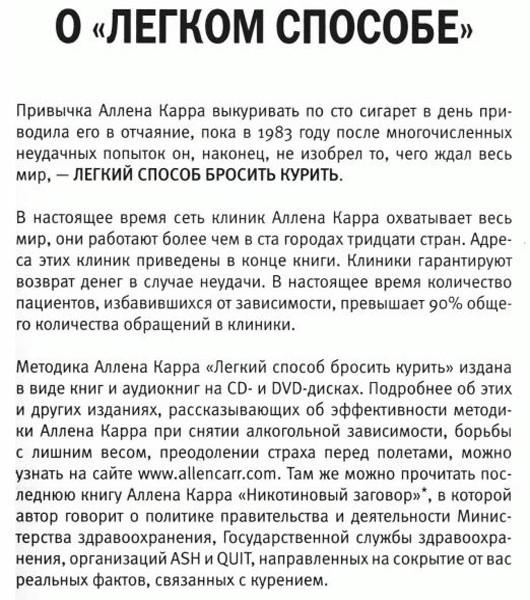 О «ЛЕГКОМ СПОСОБЕ»

Привычка Аллена Карра выкуривать по сто сигарет в день приводила его в отчаяние, пока в 1983 году после многочисленных неудачных попыток он, наконец, не изобрел то, чего ждал весь мир, — ЛЕГКИЙ СПОСОБ БРОСИТЬ КУРИТЬ.

В настоящее время сеть клиник Аллена Карра охватывает весь мир, они работают более чем в ста городах тридцати стран. Адреса этих клиник приведены в конце книги. Клиники гарантируют возврат денег в случае неудачи. В настоящее время количество пациентов, избавившихся от зависимости, превышает 90% общего количества обращений в клиники.

Методика Аллена Карра «Легкий способ бросить курить» издана в виде книг и аудиокниг на CD- и DVD-дисках. Подробнее об этих и других изданиях, рассказывающих об эффективности методики Аллена Карра при снятии алкогольной зависимости, борьбы с лишним весом, преодолении страха перед полетами, можно узнать на сайте www.allencarr.com. Там же можно прочитать последнюю книгу Аллена Карра «Никотиновый заговор»*, в которой автор говорит о политике правительства и деятельности Министерства здравоохранения, Государственной службы здравоохранения, организаций ASH и QUIT, направленных на сокрытие от вас реальных фактов, связанных с курением.